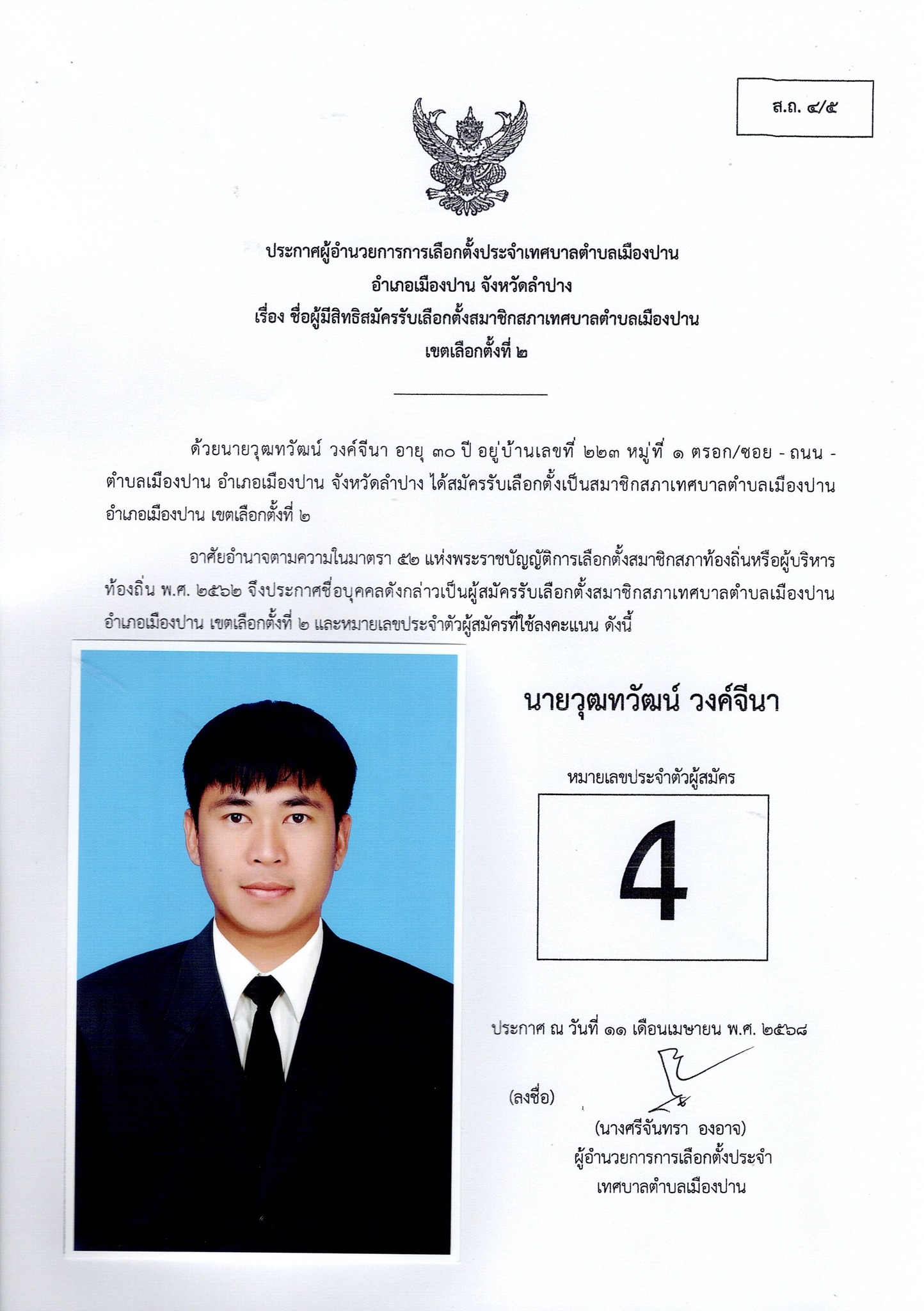 ส.ถ. ๔/๕

ประกาศผู้อำนวยการการเลือกตั้งประจำเทศบาลตำบลเมืองปาน
อำเภอเมืองปาน จังหวัดลำปาง
เรื่อง ชื่อผู้มีสิทธิสมัครรับเลือกตั้งสมาชิกสภาเทศบาลตำบลเมืองปาน
เขตเลือกตั้งที่ ๒

ด้วยนายวุฒทวัฒน์ วงค์จีนา อายุ ๓๐ ปี อยู่บ้านเลขที่ ๒๒๓ หมู่ที่ ๑ ตรอก/ซอย - ถนน - ตำบลเมืองปาน อำเภอเมืองปาน จังหวัดลำปาง ได้สมัครรับเลือกตั้งเป็นสมาชิกสภาเทศบาลตำบลเมืองปาน อำเภอเมืองปาน เขตเลือกตั้งที่ ๒

อาศัยอำนาจตามความในมาตรา ๕๒ แห่งพระราชบัญญัติการเลือกตั้งสมาชิกสภาท้องถิ่นหรือผู้บริหารท้องถิ่น พ.ศ. ๒๕๖๒ จึงประกาศชื่อบุคคลดังกล่าวเป็นผู้สมัครรับเลือกตั้งสมาชิกสภาเทศบาลตำบลเมืองปาน อำเภอเมืองปาน เขตเลือกตั้งที่ ๒ และหมายเลขประจำตัวผู้สมัครที่ใช้ลงคะแนน ดังนี้

นายวุฒทวัฒน์ วงค์จีนา

หมายเลขประจำตัวผู้สมัคร

4

ประกาศ ณ วันที่ ๑๑ เดือนเมษายน พ.ศ. ๒๕๖๘

(ลงชื่อ)

(นางศรีจันทรา องอาจ)
ผู้อำนวยการการเลือกตั้งประจำ
เทศบาลตำบลเมืองปาน